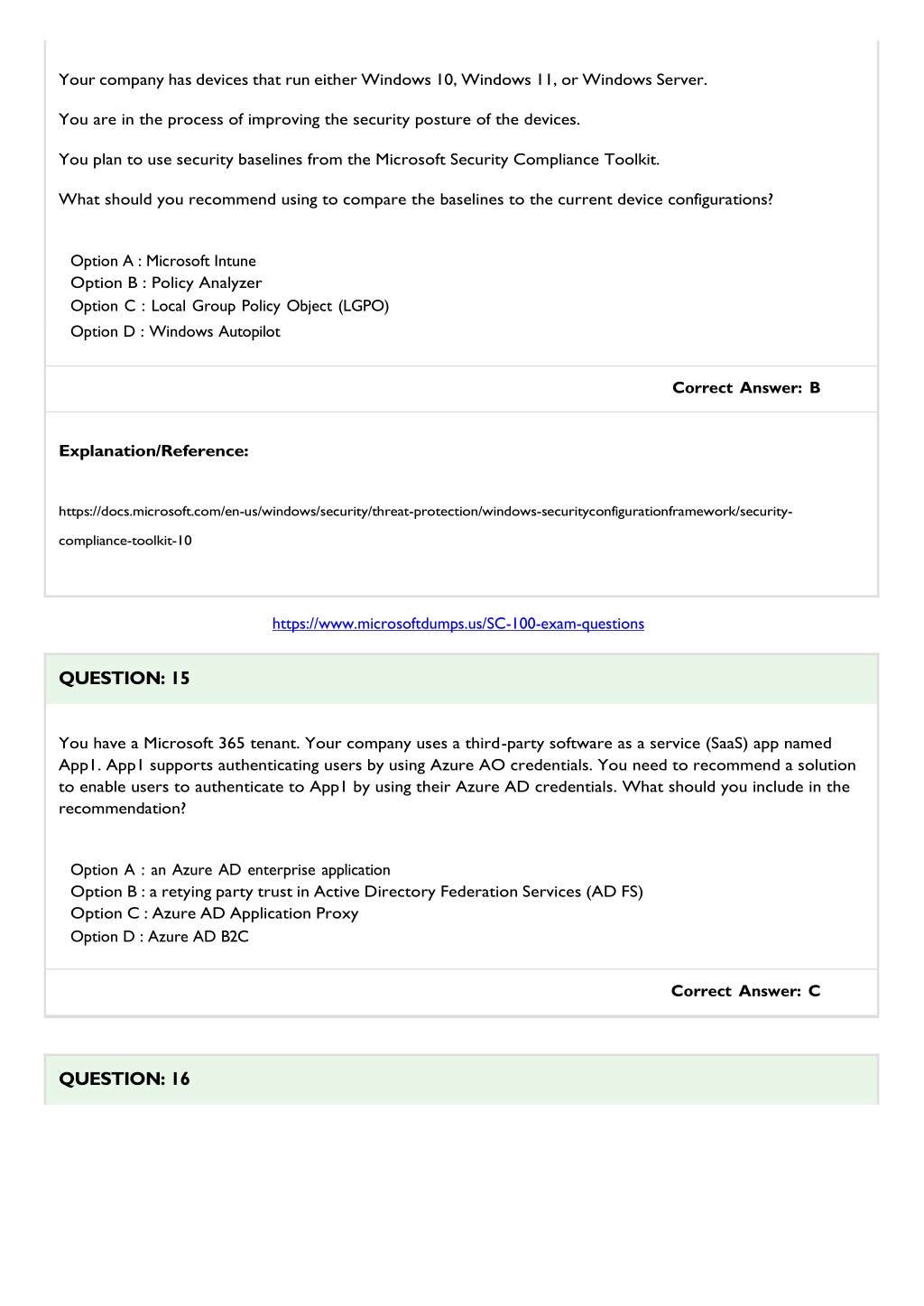 Your company has devices that run either Windows 10, Windows 11, or Windows Server.

You are in the process of improving the security posture of the devices.

You plan to use security baselines from the Microsoft Security Compliance Toolkit.

What should you recommend using to compare the baselines to the current device configurations?

Option A : Microsoft Intune
Option B : Policy Analyzer
Option C : Local Group Policy Object (LGPO)
Option D : Windows Autopilot

Correct Answer: B

Explanation/Reference:

https://docs.microsoft.com/en-us/windows/security/threat-protection/windows-securityconfigurationframework/security-compliance-toolkit-10

https://www.microsoftdumps.us/SC-100-exam-questions

QUESTION: 15

You have a Microsoft 365 tenant. Your company uses a third-party software as a service (SaaS) app named App1. App1 supports authenticating users by using Azure AO credentials. You need to recommend a solution to enable users to authenticate to App1 by using their Azure AD credentials. What should you include in the recommendation?

Option A : an Azure AD enterprise application
Option B : a retying party trust in Active Directory Federation Services (AD FS)
Option C : Azure AD Application Proxy
Option D : Azure AD B2C

Correct Answer: C

QUESTION: 16